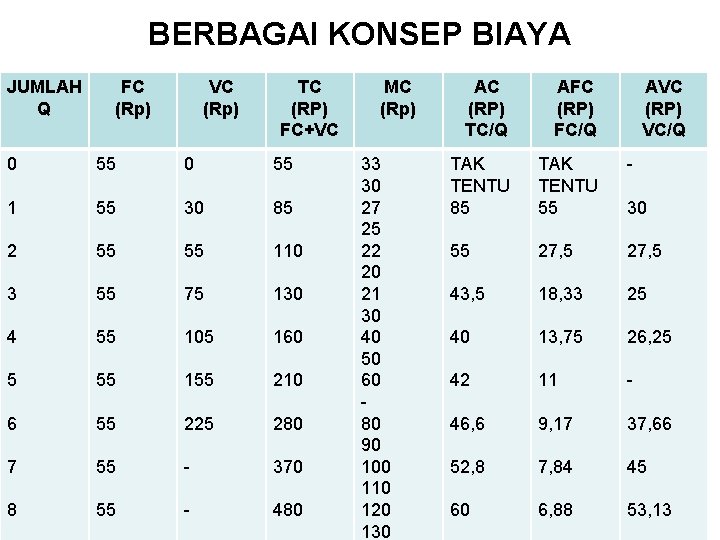 BERBAGAI KONSEP BIAYA

| JUMLAH Q | FC (Rp) | VC (Rp) | TC (RP) FC+VC | MC (Rp) | AC (RP) TC/Q | AFC (RP) FC/Q | AVC (RP) VC/Q |
|---|---|---|---|---|---|---|---|
| 0 | 55 | 0 | 55 | 33 30 | TAK TENTU | TAK TENTU | - |
| 1 | 55 | 30 | 85 | 27 25 | 85 | 55 | 30 |
| 2 | 55 | 55 | 110 | 22 20 | 55 | 27,5 | 27,5 |
| 3 | 55 | 75 | 130 | 21 30 | 43,5 | 18,33 | 25 |
| 4 | 55 | 105 | 160 | 40 50 | 40 | 13,75 | 26,25 |
| 5 | 55 | 155 | 210 | 60 - | 42 | 11 | - |
| 6 | 55 | 225 | 280 | 80 90 | 46,6 | 9,17 | 37,66 |
| 7 | 55 | - | 370 | 100 110 | 52,8 | 7,84 | 45 |
| 8 | 55 | - | 480 | 120 130 | 60 | 6,88 | 53,13 |